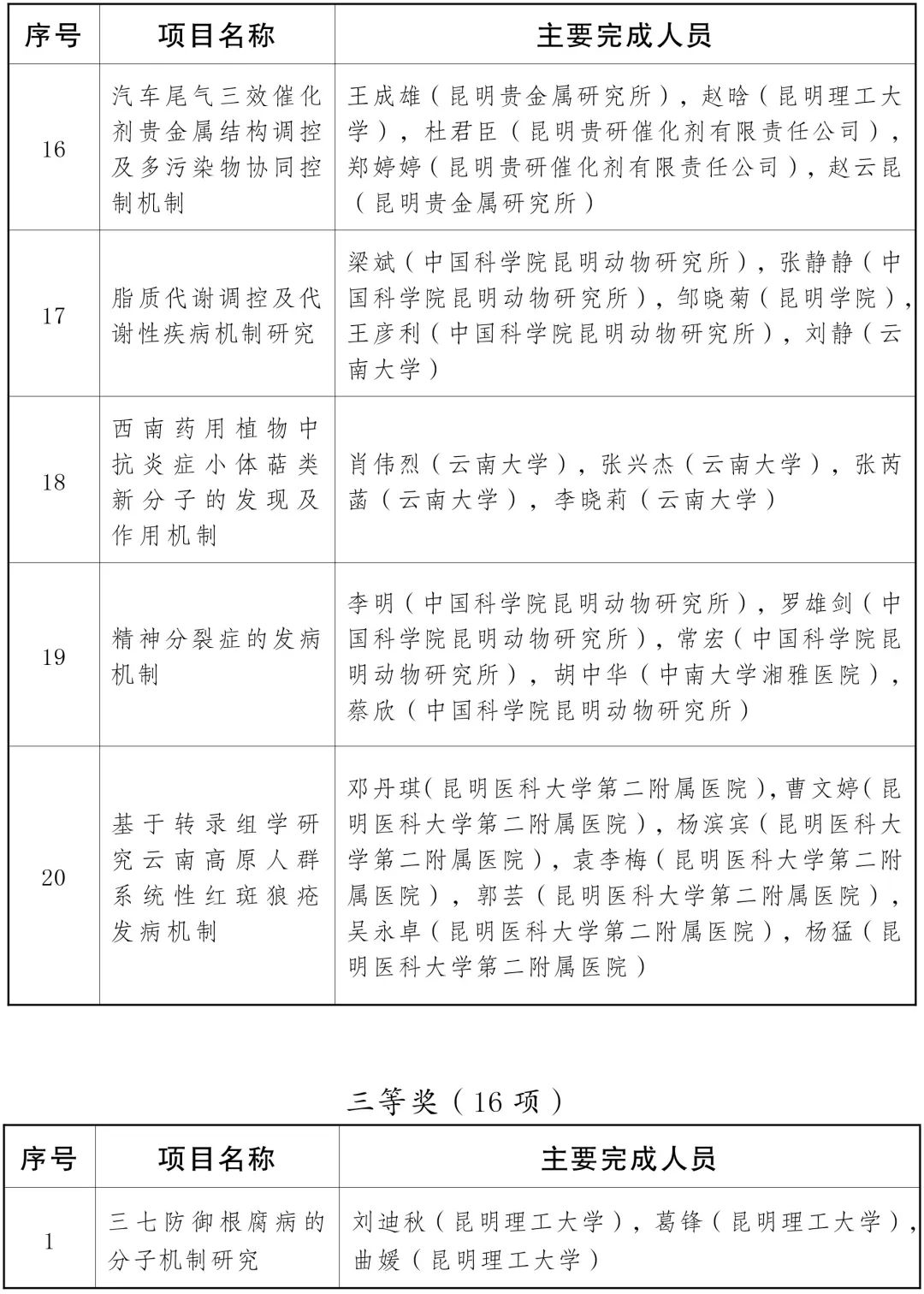 | 序号 | 项目名称 | 主要完成人员 |
|---|---|---|
| 16 | 汽车尾气三效催化剂贵金属结构调控及多污染物协同控制机制 | 王成雄（昆明贵金属研究所），赵晗（昆明理工大学），杜君臣（昆明贵研催化剂有限责任公司），郑婷婷（昆明贵研催化剂有限责任公司），赵云昆（昆明贵金属研究所） |
| 17 | 脂质代谢调控及代谢性疾病机制研究 | 梁斌（中国科学院昆明动物研究所），张静静（中国科学院昆明动物研究所），邹晓菊（昆明学院），王彦利（中国科学院昆明动物研究所），刘静（云南大学） |
| 18 | 西南药用植物中抗炎症小体萜类新分子的发现及作用机制 | 肖伟烈（云南大学），张兴杰（云南大学），张芮菡（云南大学），李晓莉（云南大学） |
| 19 | 精神分裂症的发病机制 | 李明（中国科学院昆明动物研究所），罗雄剑（中国科学院昆明动物研究所），常宏（中国科学院昆明动物研究所），胡中华（中南大学湘雅医院），蔡欣（中国科学院昆明动物研究所） |
| 20 | 基于转录组学研究云南高原人群系统性红斑狼疮发病机制 | 邓丹琪(昆明医科大学第二附属医院)，曹文婷(昆明医科大学第二附属医院），杨滨宾（昆明医科大学第二附属医院），袁李梅（昆明医科大学第二附属医院），郭芸（昆明医科大学第二附属医院），吴永卓（昆明医科大学第二附属医院），杨猛（昆明医科大学第二附属医院） |

三等奖（16 项）

| 序号 | 项目名称 | 主要完成人员 |
|---|---|---|
| 1 | 三七防御根腐病的分子机制研究 | 刘迪秋（昆明理工大学），葛锋（昆明理工大学），曲媛（昆明理工大学） |